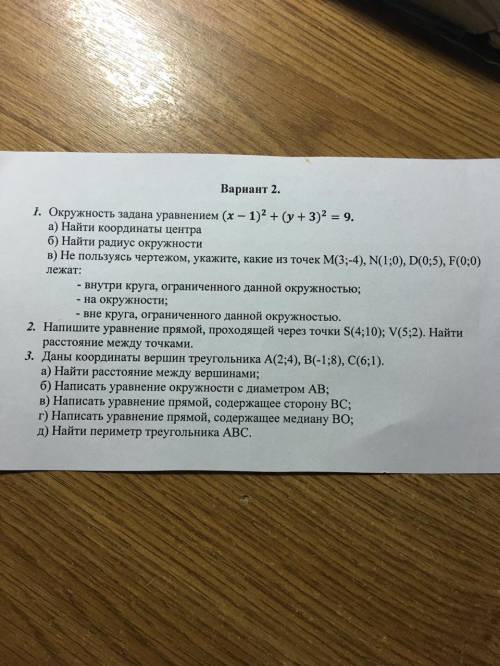 Вариант 2.

1. Окружность задана уравнением $(x-1)^2+(y+3)^2=9$.
а) Найти координаты центра
б) Найти радиус окружности
в) Не пользуясь чертежом, укажите, какие из точек M(3;-4), N(1;0), D(0;5), F(0;0) лежат:
- внутри круга, ограниченного данной окружностью;
- на окружности;
- вне круга, ограниченного данной окружностью.
2. Напишите уравнение прямой, проходящей через точки S(4;10); V(5;2). Найти расстояние между точками.
3. Даны координаты вершин треугольника A(2;4), B(-1;8), C(6;1).
а) Найти расстояние между вершинами;
б) Написать уравнение окружности с диаметром AB;
в) Написать уравнение прямой, содержащее сторону BC;
г) Написать уравнение прямой, содержащее медиану BO;
д) Найти периметр треугольника ABC.